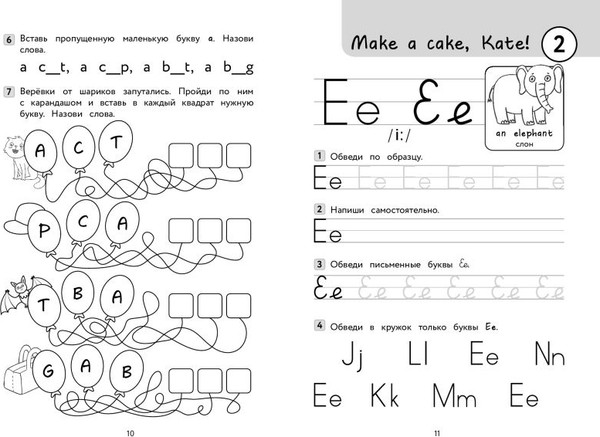 6 Вставь пропущенную маленькую букву a. Назови слова.

a c__t, a c__p, a b__t, a b__g

7 Верёвки от шариков запутались. Пройди по ним с карандашом и вставь в каждый квадрат нужную букву. Назови слова.

A C T

P C A

T B A

G A B

10

Make a cake, Kate! 2

Ee Ee

/i:/

an elephant
слон

1 Обведи по образцу.

Ee Ee Ee Ee Ee Ee

2 Напиши самостоятельно.

Ee

3 Обведи письменные буквы Ee.

Ee Ee Ee Ee Ee Ee

4 Обведи в кружок только буквы Ee.

Jj Ll Ee Nn
Ee Kk Mm Ee

11